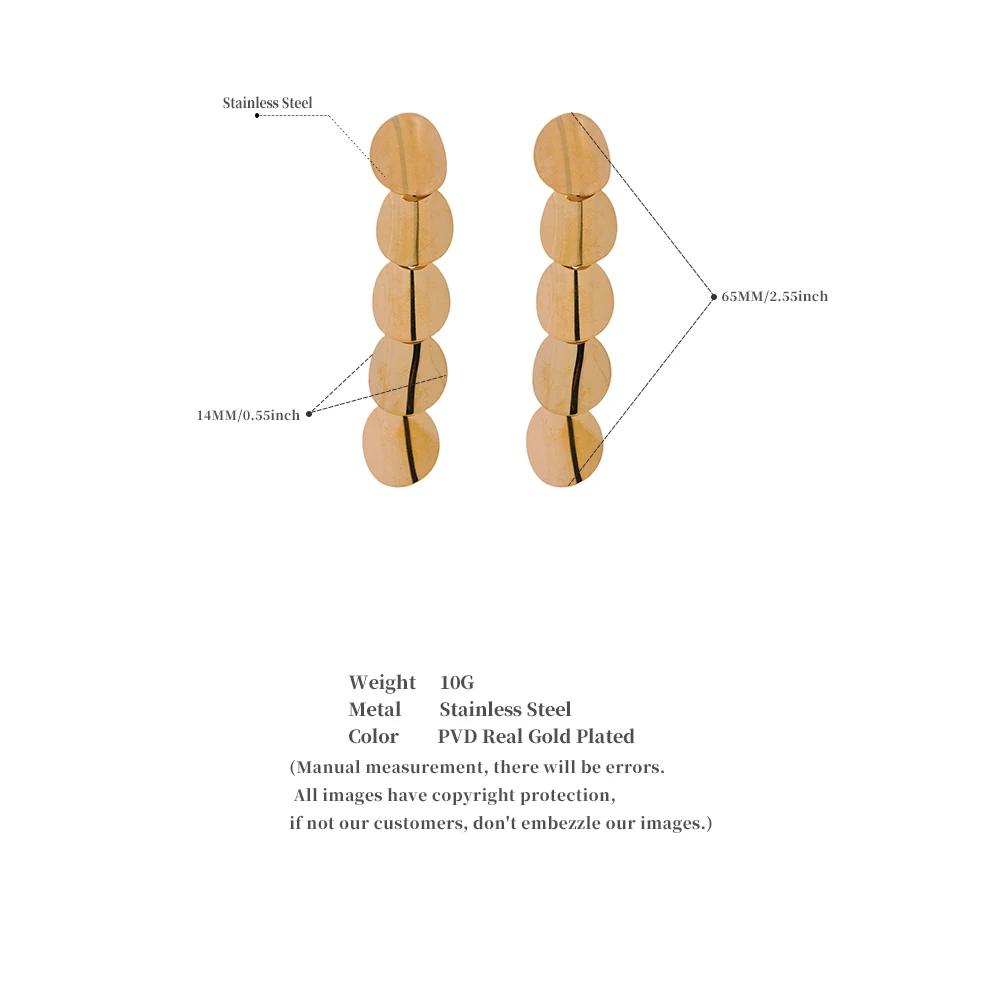 Stainless Steel

65MM/2.55inch

14MM/0.55inch

Weight 10G
Metal Stainless Steel
Color PVD Real Gold Plated
(Manual measurement, there will be errors.
All images have copyright protection,
if not our customers, don't embezzle our images.)